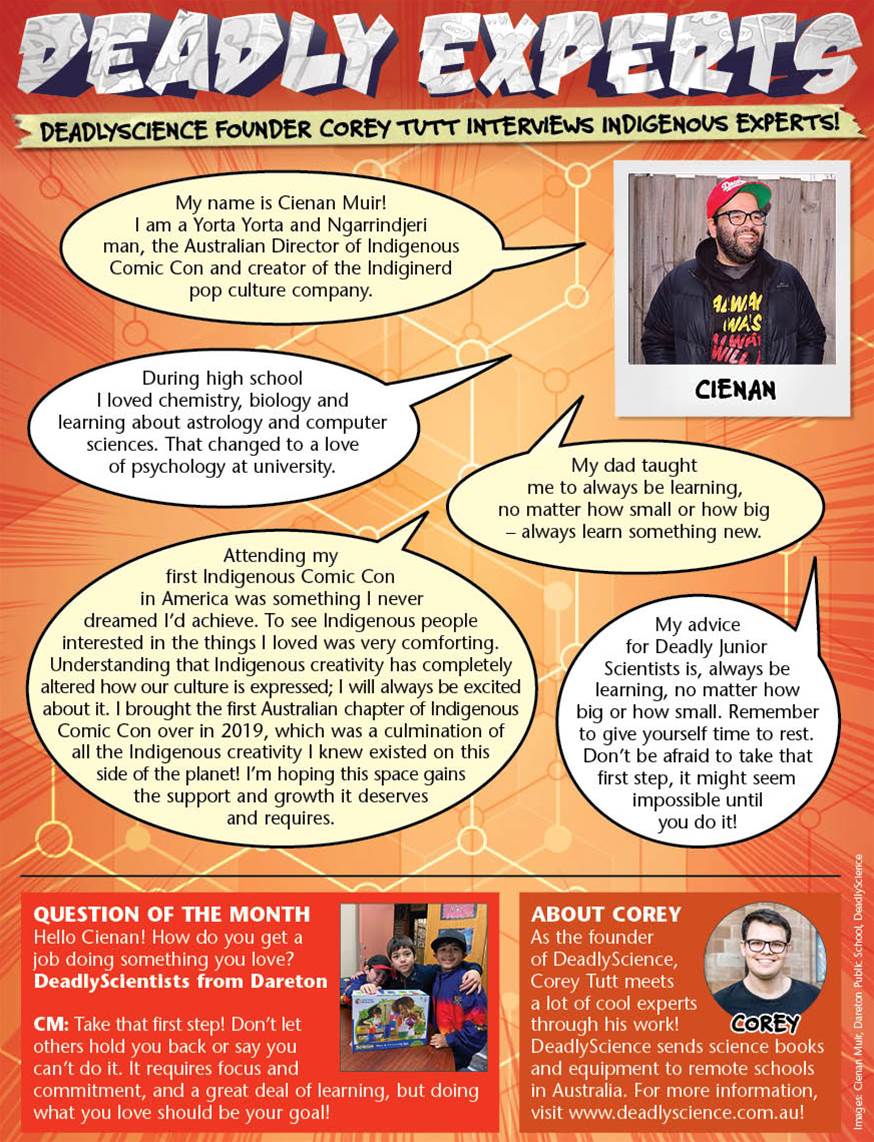 DEADLY EXPERTS

DEADLYSCIENCE FOUNDER COREY TUTT INTERVIEWS INDIGENOUS EXPERTS!

My name is Cienan Muir! I am a Yorta Yorta and Ngarrindjeri man, the Australian Director of Indigenous Comic Con and creator of the Indiginerd pop culture company.

CIENAN

During high school I loved chemistry, biology and learning about astrology and computer sciences. That changed to a love of psychology at university.

My dad taught me to always be learning, no matter how small or how big – always learn something new.

Attending my first Indigenous Comic Con in America was something I never dreamed I'd achieve. To see Indigenous people interested in the things I loved was very comforting. Understanding that Indigenous creativity has completely altered how our culture is expressed; I will always be excited about it. I brought the first Australian chapter of Indigenous Comic Con over in 2019, which was a culmination of all the Indigenous creativity I knew existed on this side of the planet! I'm hoping this space gains the support and growth it deserves and requires.

My advice for Deadly Junior Scientists is, always be learning, no matter how big or how small. Remember to give yourself time to rest. Don't be afraid to take that first step, it might seem impossible until you do it!

QUESTION OF THE MONTH
Hello Cienan! How do you get a job doing something you love?
DeadlyScientists from Dareton

CM: Take that first step! Don't let others hold you back or say you can't do it. It requires focus and commitment, and a great deal of learning, but doing what you love should be your goal!

ABOUT COREY
As the founder of DeadlyScience, Corey Tutt meets a lot of cool experts through his work! DeadlyScience sends science books and equipment to remote schools in Australia. For more information, visit www.deadlyscience.com.au!

COREY

Images: Cienan Muir, Dareton Public School, DeadlyScience